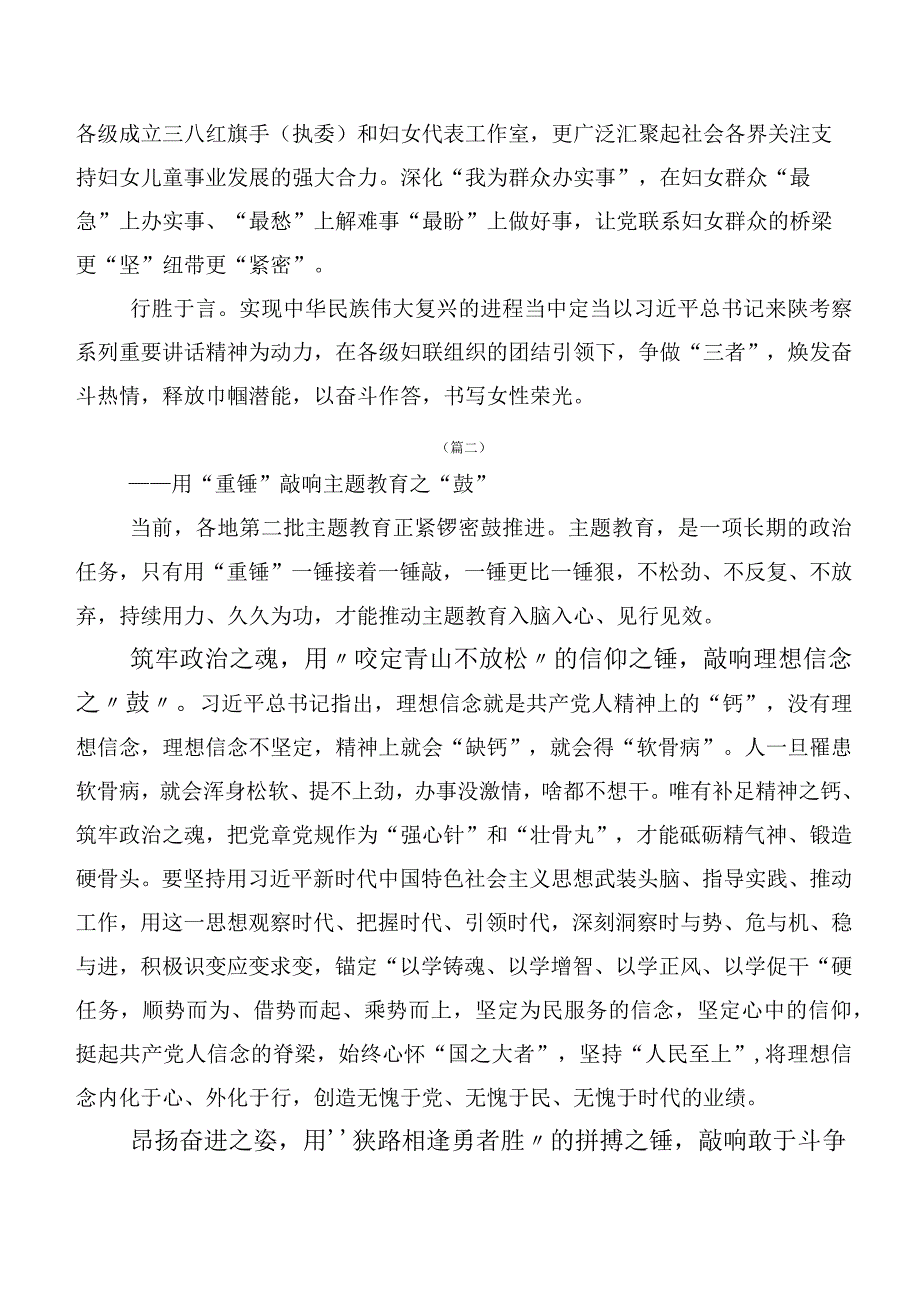 各级成立三八红旗手（执委）和妇女代表工作室，更广泛汇聚起社会各界关注支持妇女儿童事业发展的强大合力。深化“我为群众办实事”，在妇女群众“最急”上办实事、“最愁”上解难事“最盼”上做好事，让党联系妇女群众的桥梁更“坚”纽带更“紧密”。

行胜于言。实现中华民族伟大复兴的进程当中定当以习近平总书记来陕考察系列重要讲话精神为动力，在各级妇联组织的团结引领下，争做“三者”，焕发奋斗热情，释放巾帼潜能，以奋斗作答，书写女性荣光。

（篇二）

——用“重锤”敲响主题教育之“鼓”

当前，各地第二批主题教育正紧锣密鼓推进。主题教育，是一项长期的政治任务，只有用“重锤”一锤接着一锤敲，一锤更比一锤狠，不松劲、不反复、不放弃，持续用力、久久为功，才能推动主题教育入脑入心、见行见效。

筑牢政治之魂，用〃咬定青山不放松〃的信仰之锤，敲响理想信念之〃鼓〃。习近平总书记指出，理想信念就是共产党人精神上的“钙”，没有理想信念，理想信念不坚定，精神上就会“缺钙”，就会得“软骨病”。人一旦罹患软骨病，就会浑身松软、提不上劲，办事没激情，啥都不想干。唯有补足精神之钙、筑牢政治之魂，把党章党规作为“强心针”和“壮骨丸”，才能砥砺精气神、锻造硬骨头。要坚持用习近平新时代中国特色社会主义思想武装头脑、指导实践、推动工作，用这一思想观察时代、把握时代、引领时代，深刻洞察时与势、危与机、稳与进，积极识变应变求变，锚定“以学铸魂、以学增智、以学正风、以学促干“硬任务，顺势而为、借势而起、乘势而上，坚定为民服务的信念，坚定心中的信仰，挺起共产党人信念的脊梁，始终心怀“国之大者”，坚持“人民至上”，将理想信念内化于心、外化于行，创造无愧于党、无愧于民、无愧于时代的业绩。

昂扬奋进之姿，用''狭路相逢勇者胜〃的拼搏之锤，敲响敢于斗争